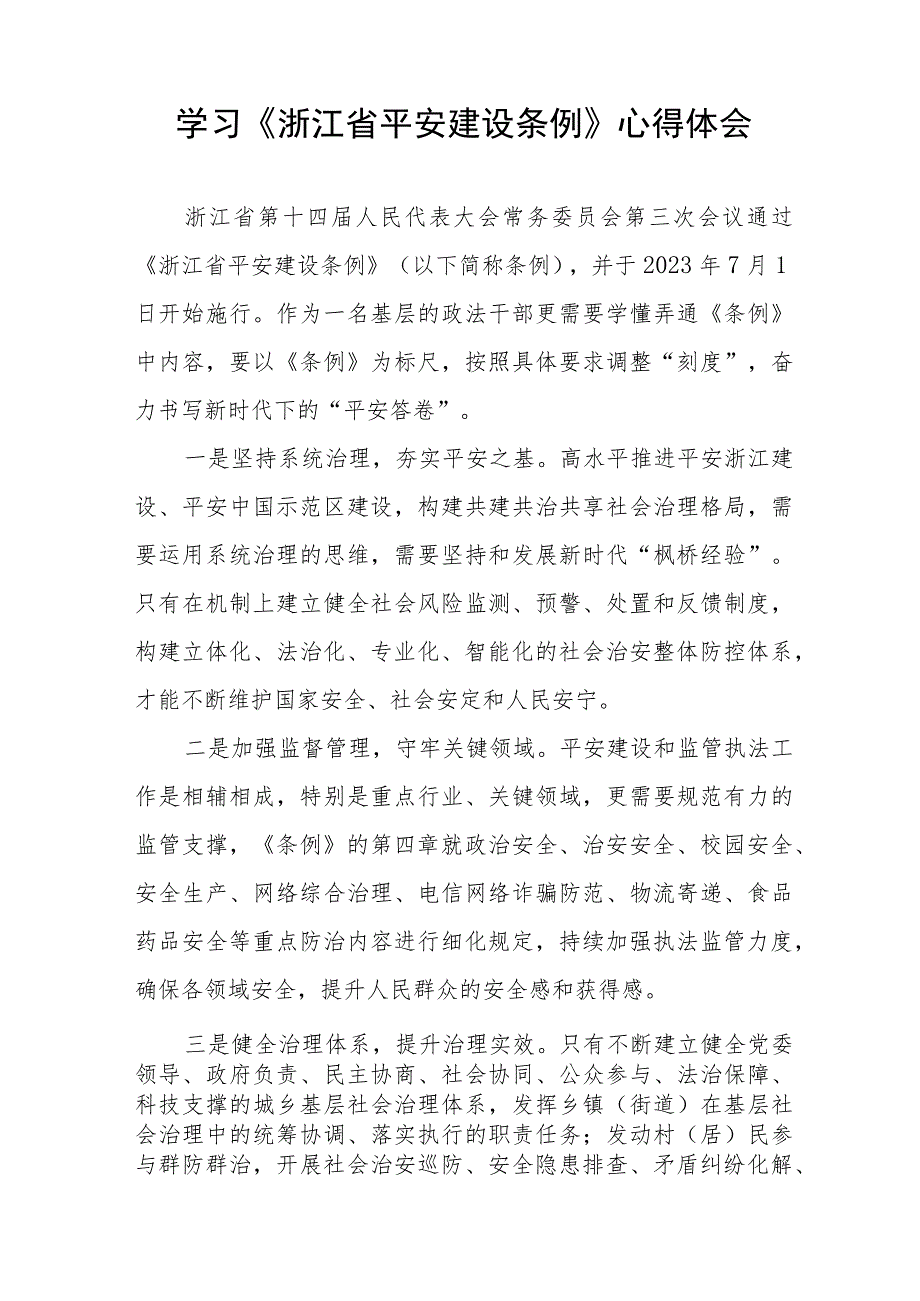 学习《浙江省平安建设条例》心得体会

浙江省第十四届人民代表大会常务委员会第三次会议通过《浙江省平安建设条例》（以下简称条例），并于2023年7月1日开始施行。作为一名基层的政法干部更需要学懂弄通《条例》中内容，要以《条例》为标尺，按照具体要求调整“刻度”，奋力书写新时代下的“平安答卷”。

一是坚持系统治理，夯实平安之基。高水平推进平安浙江建设、平安中国示范区建设，构建共建共治共享社会治理格局，需要运用系统治理的思维，需要坚持和发展新时代“枫桥经验”。只有在机制上建立健全社会风险监测、预警、处置和反馈制度，构建立体化、法治化、专业化、智能化的社会治安整体防控体系，才能不断维护国家安全、社会安定和人民安宁。

二是加强监督管理，守牢关键领域。平安建设和监管执法工作是相辅相成，特别是重点行业、关键领域，更需要规范有力的监管支撑，《条例》的第四章就政治安全、治安安全、校园安全、安全生产、网络综合治理、电信网络诈骗防范、物流寄递、食品药品安全等重点防治内容进行细化规定，持续加强执法监管力度，确保各领域安全，提升人民群众的安全感和获得感。

三是健全治理体系，提升治理实效。只有不断建立健全党委领导、政府负责、民主协商、社会协同、公众参与、法治保障、科技支撑的城乡基层社会治理体系，发挥乡镇（街道）在基层社会治理中的统筹协调、落实执行的职责任务；发动村（居）民参与群防群治，开展社会治安巡防、安全隐患排查、矛盾纠纷化解、